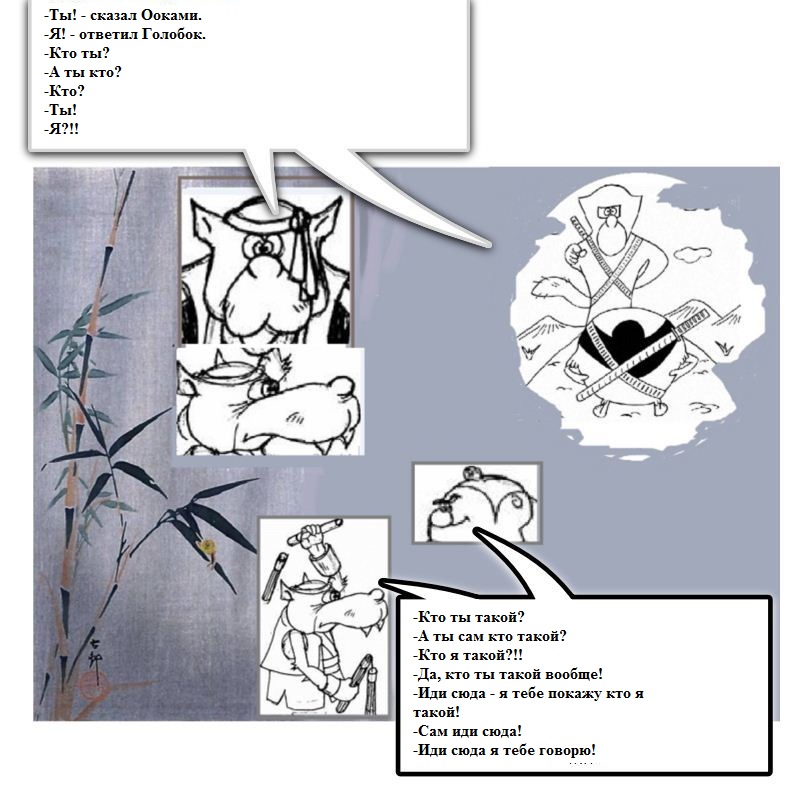 -Ты! - сказал Ооками.
-Я! - ответил Голобок.
-Кто ты?
-А ты кто?
-Кто?
-Ты!
-Я?!!

-Кто ты такой?
-А ты сам кто такой?
-Кто я такой?!!
-Да, кто ты такой вообще!
-Иди сюда - я тебе покажу кто я такой!
-Сам иди сюда!
-Иди сюда я тебе говорю!